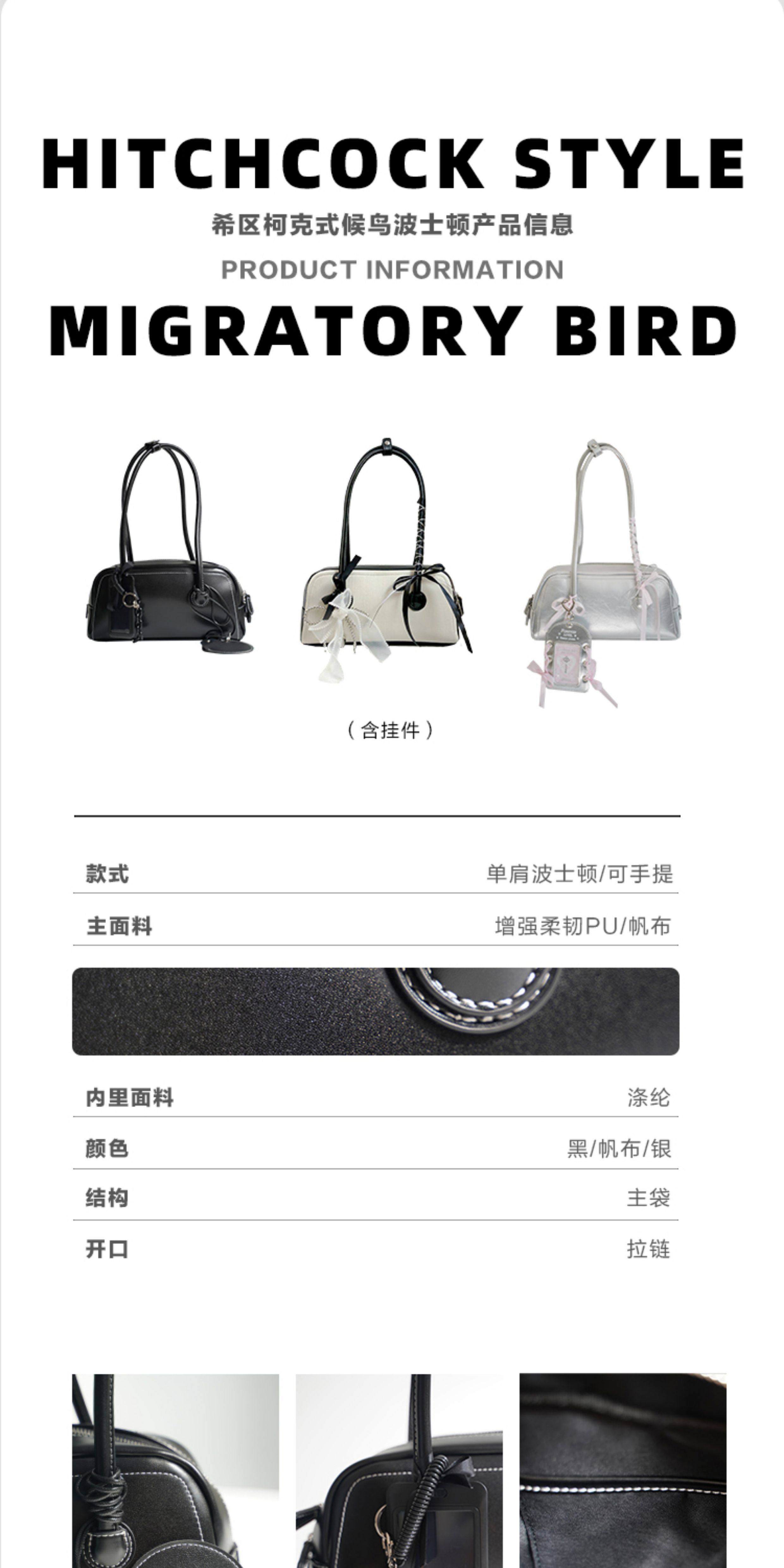 HITCHCOCK STYLE

希区柯克式候鸟波士顿产品信息

PRODUCT INFORMATION

MIGRATORY BIRD

（含挂件）

款式 单肩波士顿/可手提

主面料 增强柔韧PU/帆布

内里面料 涤纶

颜色 黑/帆布/银

结构 主袋

开口 拉链